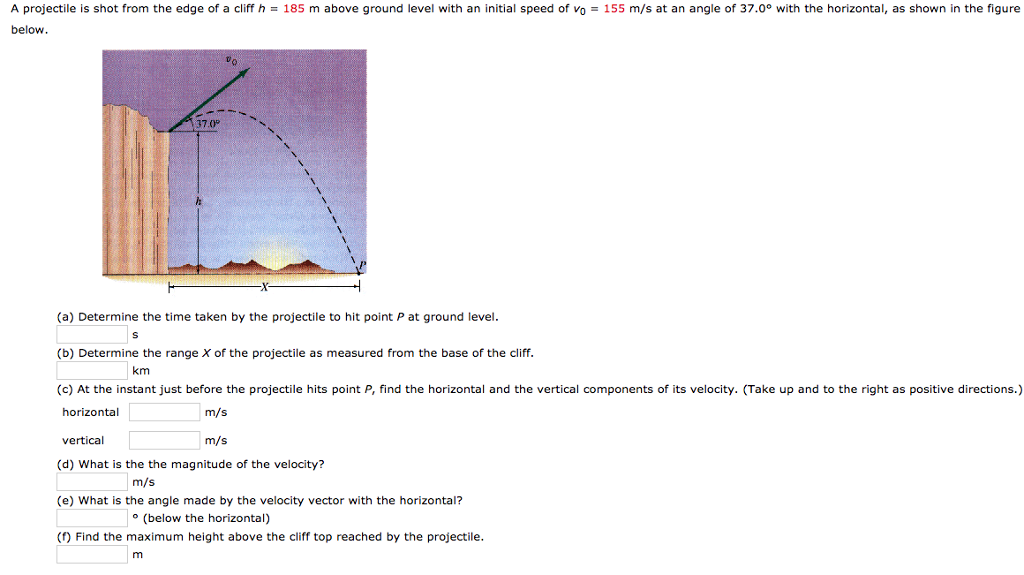 A projectile is shot from the edge of a cliff $h$ = 185 m above ground level with an initial speed of $v_0$ = 155 m/s at an angle of 37.0° with the horizontal, as shown in the figure below.

$v_0$

37.0°

$h$

$P$

$X$

(a) Determine the time taken by the projectile to hit point $P$ at ground level.

s

(b) Determine the range $X$ of the projectile as measured from the base of the cliff.

km

(c) At the instant just before the projectile hits point $P$, find the horizontal and the vertical components of its velocity. (Take up and to the right as positive directions.)

horizontal m/s

vertical m/s

(d) What is the the magnitude of the velocity?

m/s

(e) What is the angle made by the velocity vector with the horizontal?

° (below the horizontal)

(f) Find the maximum height above the cliff top reached by the projectile.

m